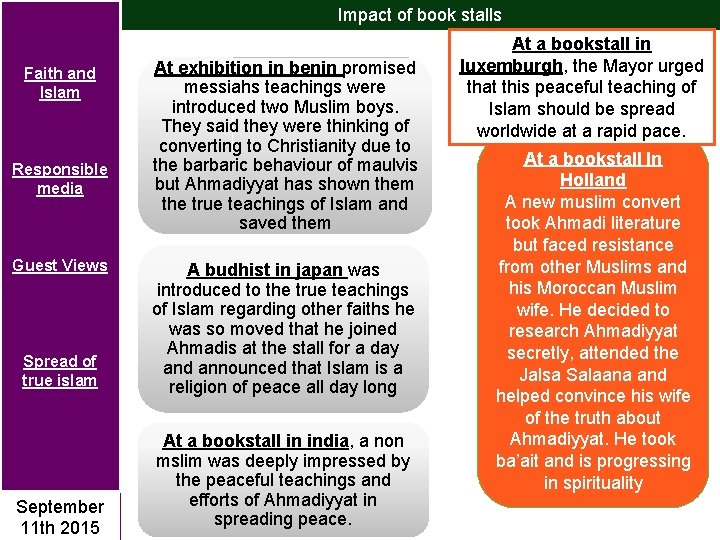 Impact of book stalls

Faith and Islam

Responsible media

Guest Views

Spread of true islam

September 11th 2015

At exhibition in benin promised messiahs teachings were introduced two Muslim boys. They said they were thinking of converting to Christianity due to the barbaric behaviour of maulvis but Ahmadiyyat has shown them the true teachings of Islam and saved them

A budhist in japan was introduced to the true teachings of Islam regarding other faiths he was so moved that he joined Ahmadis at the stall for a day and announced that Islam is a religion of peace all day long

At a bookstall in india, a non mslim was deeply impressed by the peaceful teachings and efforts of Ahmadiyyat in spreading peace.

At a bookstall in luxemburgh, the Mayor urged that this peaceful teaching of Islam should be spread worldwide at a rapid pace.

At a bookstall in Holland
A new muslim convert took Ahmadi literature but faced resistance from other Muslims and his Moroccan Muslim wife. He decided to research Ahmadiyyat secretly, attended the Jalsa Salaana and helped convince his wife of the truth about Ahmadiyyat. He took ba'ait and is progressing in spirituality